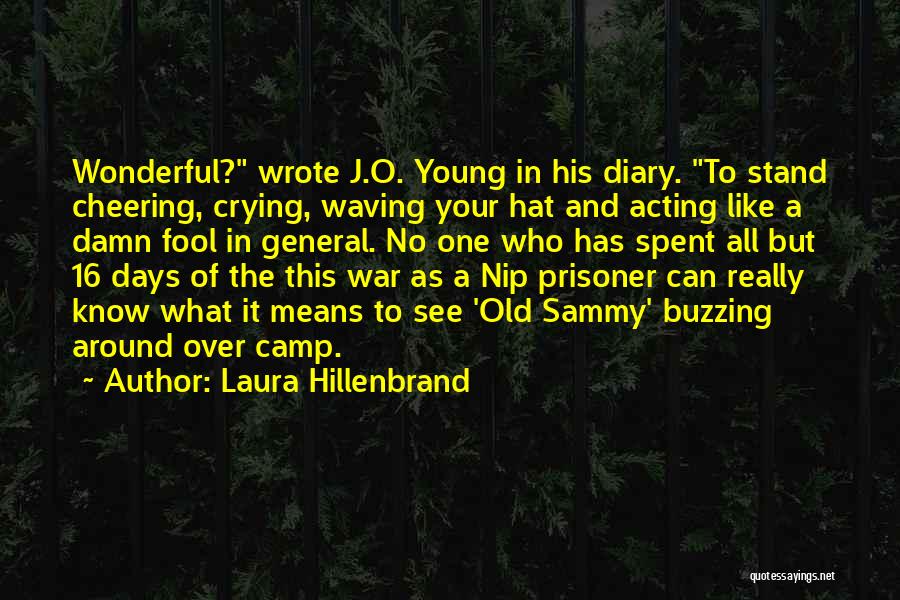 Wonderful?" wrote J.O. Young in his diary. "To stand cheering, crying, waving your hat and acting like a damn fool in general. No one who has spent all but 16 days of the this war as a Nip prisoner can really know what it means to see 'Old Sammy' buzzing around over camp.

~ Author: Laura Hillenbrand

quotessayings.net